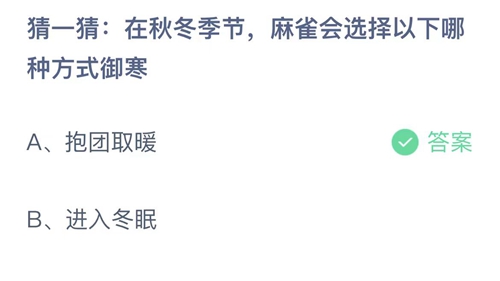 猜一猜：在秋冬季节，麻雀会选择以下哪种方式御寒

A、抱团取暖

答案

B、进入冬眠